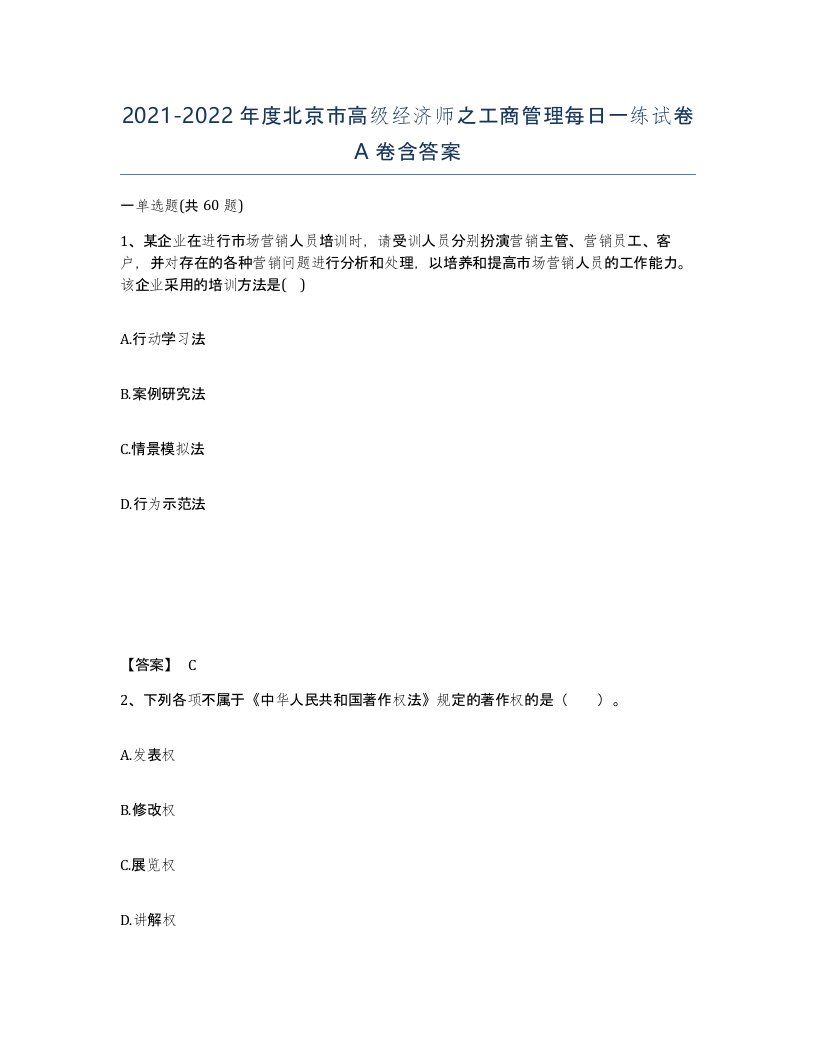 2021-2022年度北京市高级经济师之工商管理每日一练试卷A卷含答案

一单选题(共60题)

1、某企业在进行市场营销人员培训时，请受训人员分别扮演营销主管、营销员工、客户，并对存在的各种营销问题进行分析和处理，以培养和提高市场营销人员的工作能力。该企业采用的培训方法是( )

A.行动学习法

B.案例研究法

C.情景模拟法

D.行为示范法

【答案】 C

2、下列各项不属于《中华人民共和国著作权法》规定的著作权的是（ ）。

A.发表权

B.修改权

C.展览权

D.讲解权